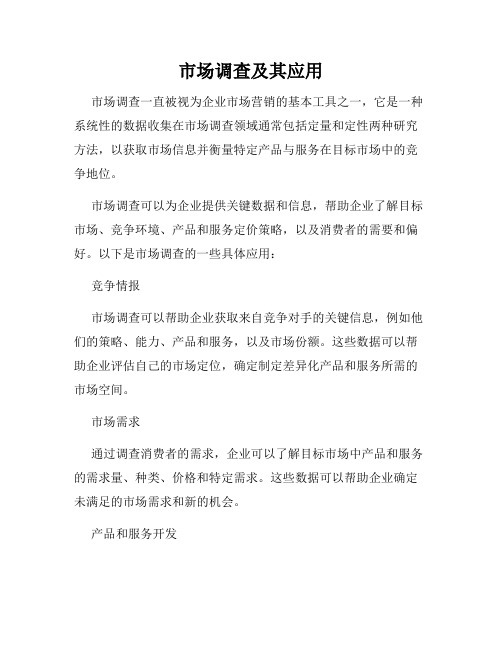 市场调查及其应用

市场调查一直被视为企业市场营销的基本工具之一，它是一种系统性的数据收集在市场调查领域通常包括定量和定性两种研究方法，以获取市场信息并衡量特定产品与服务在目标市场中的竞争地位。

市场调查可以为企业提供关键数据和信息，帮助企业了解目标市场、竞争环境、产品和服务定价策略，以及消费者的需要和偏好。以下是市场调查的一些具体应用：

竞争情报

市场调查可以帮助企业获取来自竞争对手的关键信息，例如他们的策略、能力、产品和服务，以及市场份额。这些数据可以帮助企业评估自己的市场定位，确定制定差异化产品和服务所需的市场空间。

市场需求

通过调查消费者的需求，企业可以了解目标市场中产品和服务的需求量、种类、价格和特定需求。这些数据可以帮助企业确定未满足的市场需求和新的机会。

产品和服务开发